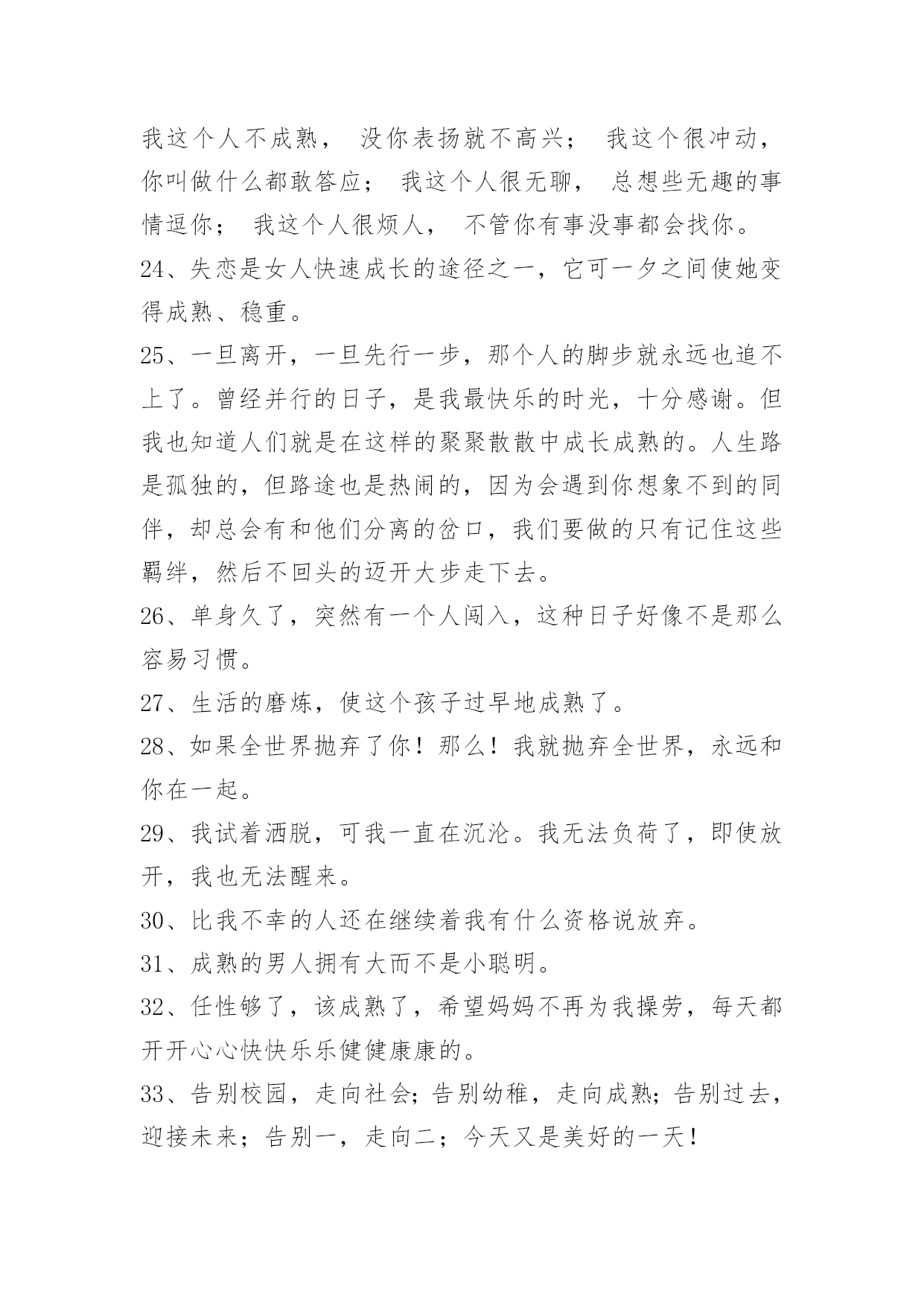 我这个人不成熟， 没你表扬就不高兴； 我这个很冲动，你叫做什么都敢答应； 我这个人很无聊， 总想些无趣的事情逗你； 我这个人很烦人， 不管你有事没事都会找你。

24、失恋是女人快速成长的途径之一，它可一夕之间使她变得成熟、稳重。

25、一旦离开，一旦先行一步，那个人的脚步就永远也追不上了。曾经并行的日子，是我最快乐的时光，十分感谢。但我也知道人们就是在这样的聚聚散散中成长成熟的。人生路是孤独的，但路途也是热闹的，因为会遇到你想象不到的同伴，却总会有和他们分离的岔口，我们要做的只有记住这些羁绊，然后不回头的迈开大步走下去。

26、单身久了，突然有一个人闯入，这种日子好像不是那么容易习惯。

27、生活的磨炼，使这个孩子过早地成熟了。

28、如果全世界抛弃了你！那么！我就抛弃全世界，永远和你在一起。

29、我试着洒脱，可我一直在沉沦。我无法负荷了，即使放开，我也无法醒来。

30、比我不幸的人还在继续着我有什么资格说放弃。

31、成熟的男人拥有大而不是小聪明。

32、任性够了，该成熟了，希望妈妈不再为我操劳，每天都开开心心快快乐乐健健康康的。

33、告别校园，走向社会；告别幼稚，走向成熟；告别过去，迎接未来；告别一，走向二；今天又是美好的一天！